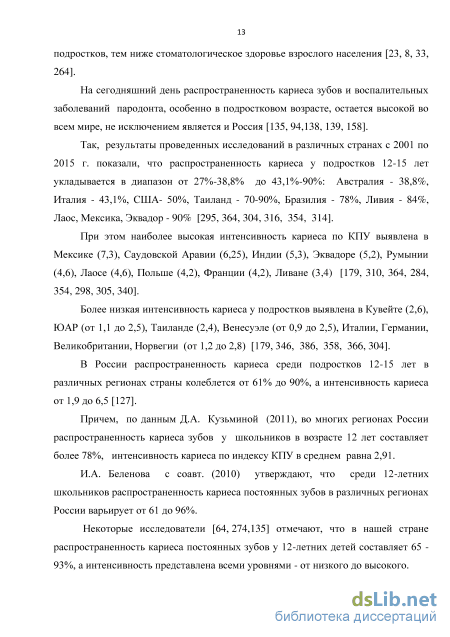 13

подростков, тем ниже стоматологическое здоровье взрослого населения [23, 8, 33, 264].

На сегодняшний день распространенность кариеса зубов и воспалительных заболеваний пародонта, особенно в подростковом возрасте, остается высокой во всем мире, не исключением является и Россия [135, 94,138, 139, 158].

Так, результаты проведенных исследований в различных странах с 2001 по 2015 г. показали, что распространенность кариеса у подростков 12-15 лет укладывается в диапазон от 27%-38,8% до 43,1%-90%: Австралия - 38,8%, Италия - 43,1%, США- 50%, Таиланд - 70-90%, Бразилия - 78%, Ливия - 84%, Лаос, Мексика, Эквадор - 90% [295, 364, 304, 316, 354, 314].

При этом наиболее высокая интенсивность кариеса по КПУ выявлена в Мексике (7,3), Саудовской Аравии (6,25), Индии (5,3), Эквадоре (5,2), Румынии (4,6), Лаосе (4,6), Польше (4,2), Франции (4,2), Ливане (3,4) [179, 310, 364, 284, 354, 298, 305, 340].

Более низкая интенсивность кариеса у подростков выявлена в Кувейте (2,6), ЮАР (от 1,1 до 2,5), Таиланде (2,4), Венесуэле (от 0,9 до 2,5), Италии, Германии, Великобритании, Норвегии (от 1,2 до 2,8) [179, 346, 386, 358, 366, 304].

В России распространенность кариеса среди подростков 12-15 лет в различных регионах страны колеблется от 61% до 90%, а интенсивность кариеса от 1,9 до 6,5 [127].

Причем, по данным Д.А. Кузьминой (2011), во многих регионах России распространенность кариеса зубов у школьников в возрасте 12 лет составляет более 78%, интенсивность кариеса по индексу КПУ в среднем равна 2,91.

И.А. Беленова с соавт. (2010) утверждают, что среди 12-летних школьников распространенность кариеса постоянных зубов в различных регионах России варьирует от 61 до 96%.

Некоторые исследователи [64, 274,135] отмечают, что в нашей стране распространенность кариеса постоянных зубов у 12-летних детей составляет 65 - 93%, а интенсивность представлена всеми уровнями - от низкого до высокого.

dsLib.net
библиотека диссертаций